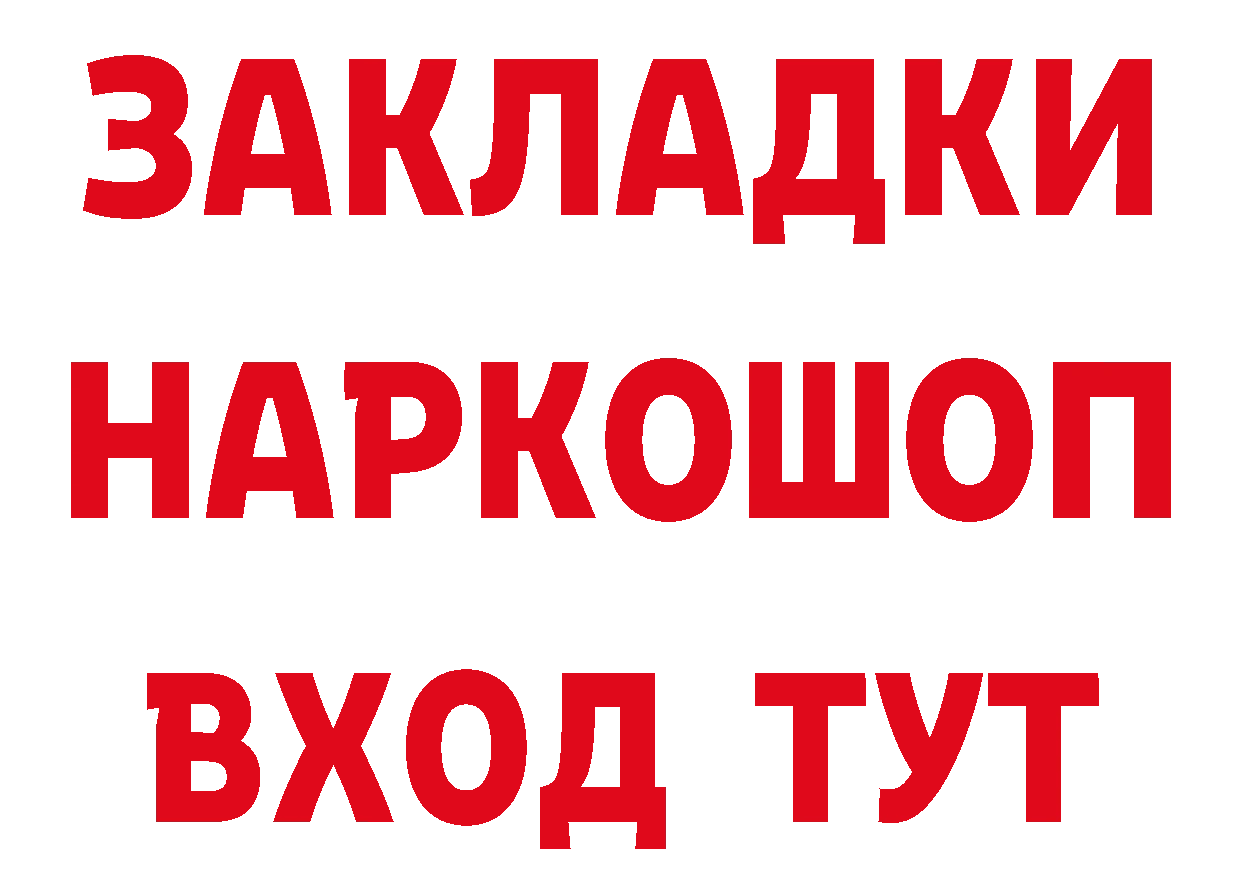 ЗАКЛАДКИ НАРКОШОП ВХОД ТУТ